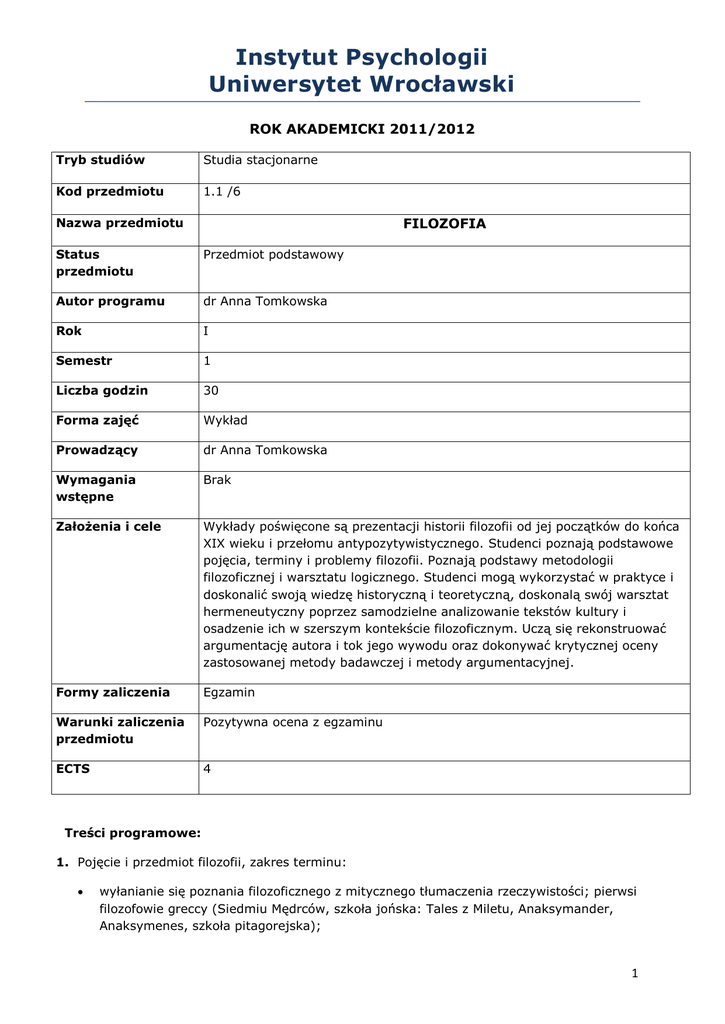 Instytut Psychologii
Uniwersytet Wrocławski

ROK AKADEMICKI 2011/2012

| Tryb studiów | Studia stacjonarne |
|---|---|
| Kod przedmiotu | 1.1 /6 |
| Nazwa przedmiotu | FILOZOFIA |
| Status przedmiotu | Przedmiot podstawowy |
| Autor programu | dr Anna Tomkowska |
| Rok | I |
| Semestr | 1 |
| Liczba godzin | 30 |
| Forma zajęć | Wykład |
| Prowadzący | dr Anna Tomkowska |
| Wymagania wstępne | Brak |
| Założenia i cele | Wykłady poświęcone są prezentacji historii filozofii od jej początków do końca XIX wieku i przełomu antypozytywistycznego. Studenci poznają podstawowe pojęcia, terminy i problemy filozofii. Poznają podstawy metodologii filozoficznej i warsztatu logicznego. Studenci mogą wykorzystać w praktyce i doskonalić swoją wiedzę historyczną i teoretyczną, doskonalą swój warsztat hermeneutyczny poprzez samodzielne analizowanie tekstów kultury i osadzenie ich w szerszym kontekście filozoficznym. Uczą się rekonstruować argumentację autora i tok jego wywodu oraz dokonywać krytycznej oceny zastosowanej metody badawczej i metody argumentacyjnej. |
| Formy zaliczenia | Egzamin |
| Warunki zaliczenia przedmiotu | Pozytywna ocena z egzaminu |
| ECTS | 4 |

Treści programowe:

1. Pojęcie i przedmiot filozofii, zakres terminu:

• wyłanianie się poznania filozoficznego z mitycznego tłumaczenia rzeczywistości; pierwsi filozofowie greccy (Siedmiu Mędrców, szkoła jońska: Tales z Miletu, Anaksymander, Anaksymenes, szkoła pitagorejska);

1